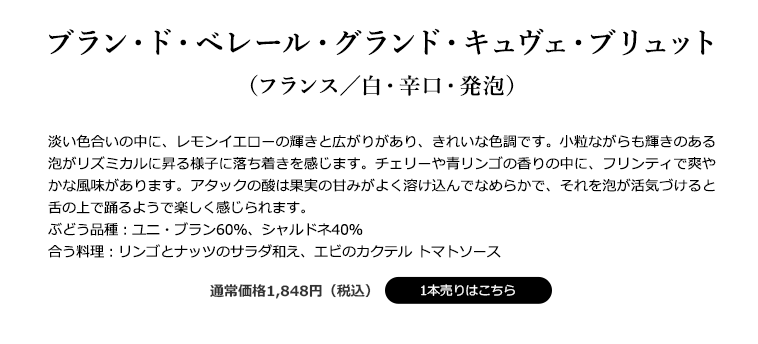 ブラン・ド・ベレール・グランド・キュヴェ・ブリュット

（フランス／白・辛口・発泡）

淡い色合いの中に、レモンイエローの輝きと広がりがあり、きれいな色調です。小粒ながらも輝きのある泡がリズミカルに昇る様子に落ち着きを感じます。チェリーや青リンゴの香りの中に、フリンティで爽やかな風味があります。アタックの酸は果実の甘みがよく溶け込んでなめらかで、それを泡が活気づけると舌の上で踊るようで楽しく感じられます。
ぶどう品種：ユニ・ブラン60%、シャルドネ40%
合う料理：リンゴとナッツのサラダ和え、エビのカクテル トマトソース

通常価格1,848円（税込）

1本売りはこちら